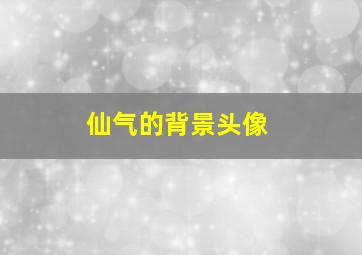 仙气的背景头像